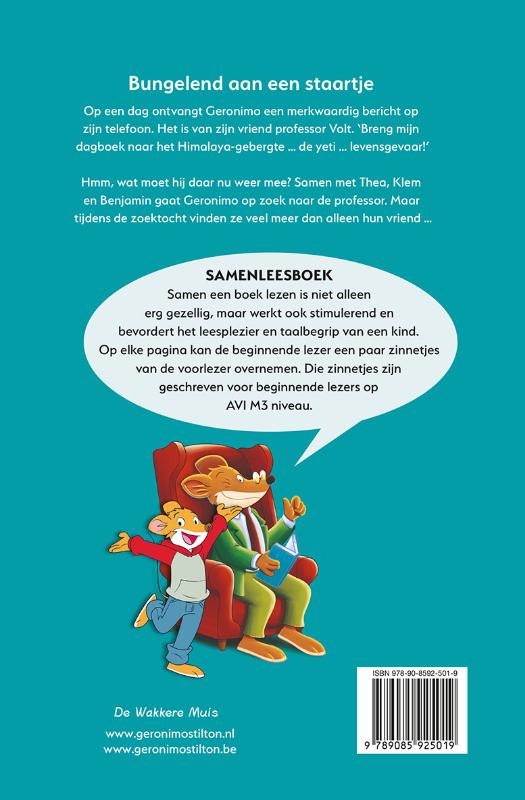 Bungelend aan een staartje

Op een dag ontvangt Geronimo een merkwaardig bericht op zijn telefoon. Het is van zijn vriend professor Volt. 'Breng mijn dagboek naar het Himalaya-gebergte ... de yeti ... levensgevaar!'

Hmm, wat moet hij daar nu weer mee? Samen met Thea, Klem en Benjamin gaat Geronimo op zoek naar de professor. Maar tijdens de zoektocht vinden ze veel meer dan alleen hun vriend ...

SAMENLEESBOEK
Samen een boek lezen is niet alleen erg gezellig, maar werkt ook stimulerend en bevordert het leesplezier en taalbegrip van een kind. Op elke pagina kan de beginnende lezer een paar zinnetjes van de voorlezer overnemen. Die zinnetjes zijn geschreven voor beginnende lezers op AVI M3 niveau.

De Wakkere Muis

www.geronimostilton.nl
www.geronimostilton.be

ISBN 978-90-8592-501-9

9 789085 925019